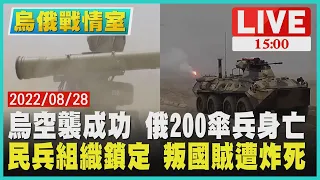 烏俄戰情室

LIVE
15:00

2022/08/28

烏空襲成功 俄200傘兵身亡
民兵組織鎖定 叛國賊遭炸死